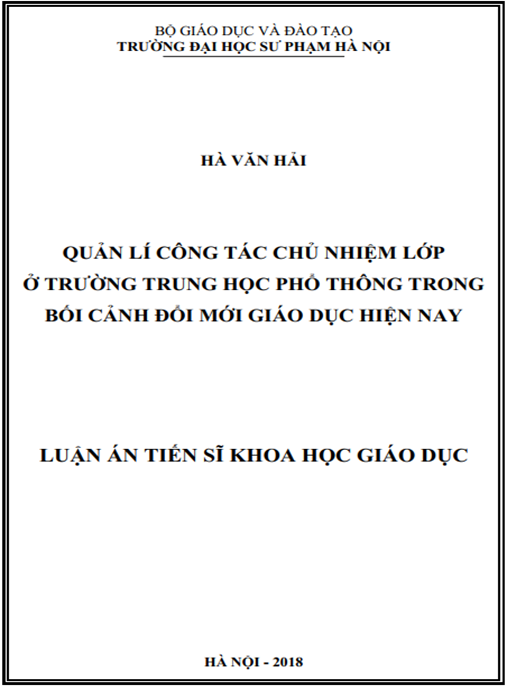 BỘ GIÁO DỤC VÀ ĐÀO TẠO
TRƯỜNG ĐẠI HỌC SƯ PHẠM HÀ NỘI

HÀ VĂN HẢI

QUẢN LÍ CÔNG TÁC CHỦ NHIỆM LỚP Ở TRƯỜNG TRUNG HỌC PHỔ THÔNG TRONG BỐI CẢNH ĐỔI MỚI GIÁO DỤC HIỆN NAY

LUẬN ÁN TIẾN SĨ KHOA HỌC GIÁO DỤC

HÀ NỘI - 2018